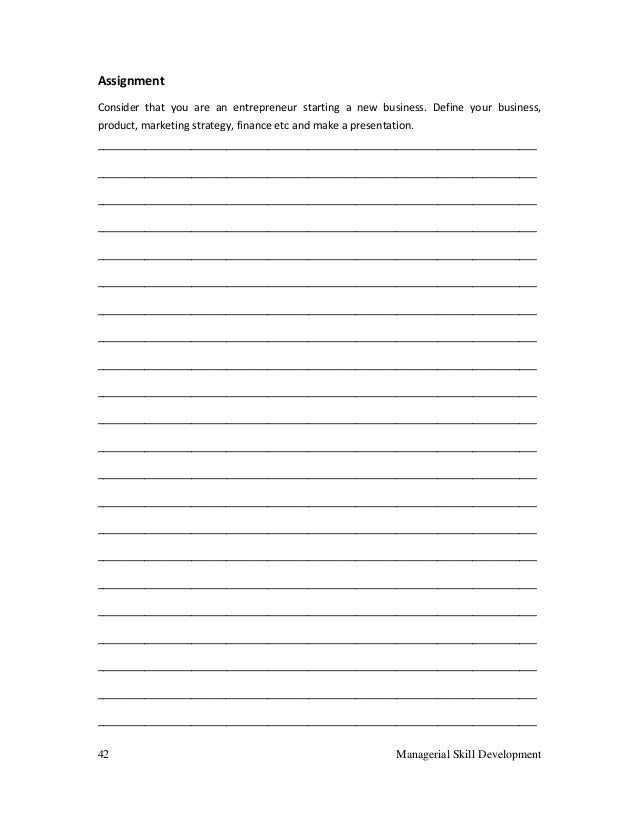 Assignment

Consider that you are an entrepreneur starting a new business. Define your business, product, marketing strategy, finance etc and make a presentation.

____

____

____

____

____

____

____

____

____

____

____

____

____

____

____

____

____

____

____

____

____

____

42 Managerial Skill Development